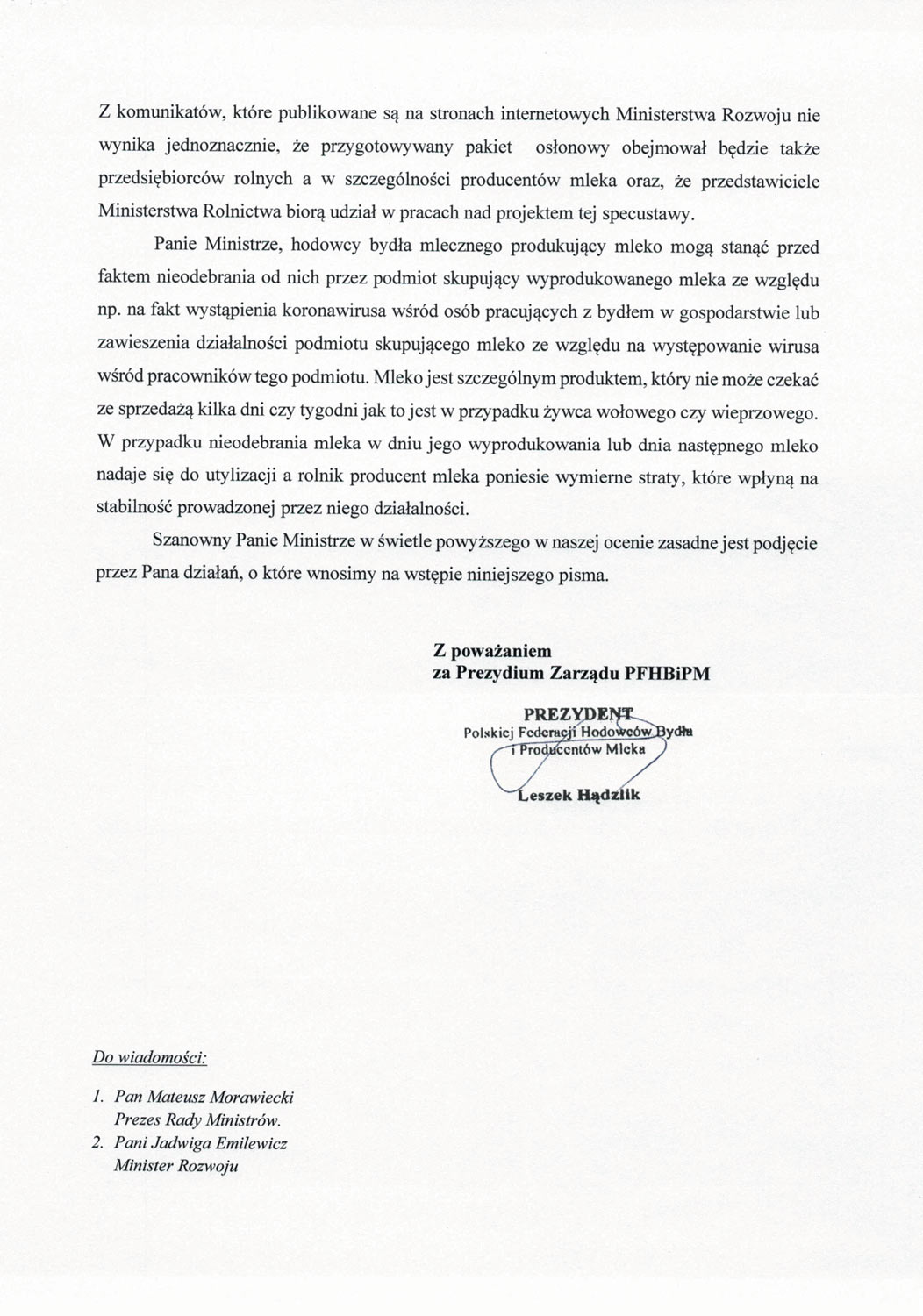 Z komunikatów, które publikowane są na stronach internetowych Ministerstwa Rozwoju nie wynika jednoznacznie, że przygotowywany pakiet osłonowy obejmował będzie także przedsiębiorców rolnych a w szczególności producentów mleka oraz, że przedstawiciele Ministerstwa Rolnictwa biorą udział w pracach nad projektem tej specustawy.

Panie Ministrze, hodowcy bydła mlecznego produkujący mleko mogą stanąć przed faktem nieodebrania od nich przez podmiot skupujący wyprodukowanego mleka ze względu np. na fakt wystąpienia koronawirusa wśród osób pracujących z bydłem w gospodarstwie lub zawieszenia działalności podmiotu skupującego mleko ze względu na występowanie wirusa wśród pracowników tego podmiotu. Mleko jest szczególnym produktem, który nie może czekać ze sprzedażą kilka dni czy tygodni jak to jest w przypadku żywca wołowego czy wieprzowego. W przypadku nieodebrania mleka w dniu jego wyprodukowania lub dnia następnego mleko nadaje się do utylizacji a rolnik producent mleka poniesie wymierne straty, które wpłyną na stabilność prowadzonej przez niego działalności.

Szanowny Panie Ministrze w świetle powyższego w naszej ocenie zasadne jest podjęcie przez Pana działań, o które wnosimy na wstępie niniejszego pisma.

Z poważaniem
za Prezydium Zarządu PFHBiPM

PREZYDENT
Polskiej Federacji Hodowców Bydła i Producentów Mleka
Leszek Hądzlik

Do wiadomości:

1. Pan Mateusz Morawiecki
Prezes Rady Ministrów.
2. Pani Jadwiga Emilewicz
Minister Rozwoju